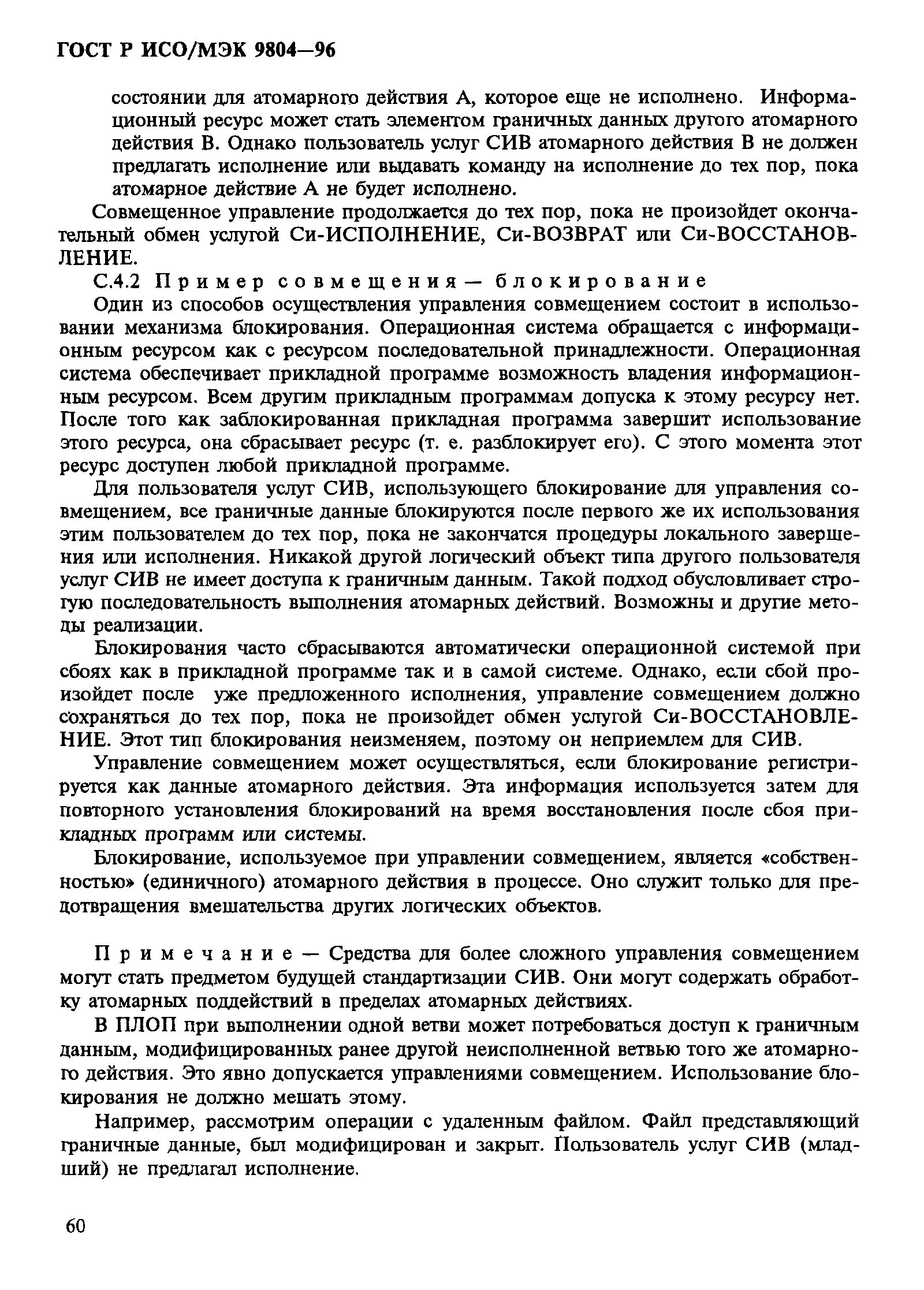 ГОСТ Р ИСО/МЭК 9804—96

состоянии для атомарного действия А, которое еще не исполнено. Информационный ресурс может стать элементом граничных данных другого атомарного действия В. Однако пользователь услуг СИВ атомарного действия В не должен предлагать исполнение или выдавать команду на исполнение до тех пор, пока атомарное действие А не будет исполнено.

Совмещенное управление продолжается до тех пор, пока не произойдет окончательный обмен услугой Си-ИСПОЛНЕНИЕ, Си-ВОЗВРАТ или Си-ВОССТАНОВЛЕНИЕ.

С.4.2 Пример совмещения — блокирование

Один из способов осуществления управления совмещением состоит в использовании механизма блокирования. Операционная система обращается с информационным ресурсом как с ресурсом последовательной принадлежности. Операционная система обеспечивает прикладной программе возможность владения информационным ресурсом. Всем другим прикладным программам допуска к этому ресурсу нет. После того как заблокированная прикладная программа завершит использование этого ресурса, она сбрасывает ресурс (т. е. разблокирует его). С этого момента этот ресурс доступен любой прикладной программе.

Для пользователя услуг СИВ, использующего блокирование для управления совмещением, все граничные данные блокируются после первого же их использования этим пользователем до тех пор, пока не закончатся процедуры локального завершения или исполнения. Никакой другой логический объект типа другого пользователя услуг СИВ не имеет доступа к граничным данным. Такой подход обусловливает строгую последовательность выполнения атомарных действий. Возможны и другие методы реализации.

Блокирования часто сбрасываются автоматически операционной системой при сбоях как в прикладной программе так и в самой системе. Однако, если сбой произойдет после уже предложенного исполнения, управление совмещением должно сохраняться до тех пор, пока не произойдет обмен услугой Си-ВОССТАНОВЛЕНИЕ. Этот тип блокирования неизменяем, поэтому он неприемлем для СИВ.

Управление совмещением может осуществляться, если блокирование регистрируется как данные атомарного действия. Эта информация используется затем для повторного установления блокирований на время восстановления после сбоя прикладных программ или системы.

Блокирование, используемое при управлении совмещением, является «собственностью» (единичного) атомарного действия в процессе. Оно служит только для предотвращения вмешательства других логических объектов.

Примечание — Средства для более сложного управления совмещением могут стать предметом будущей стандартизации СИВ. Они могут содержать обработку атомарных поддействий в пределах атомарных действиях.

В ПЛОП при выполнении одной ветви может потребоваться доступ к граничным данным, модифицированных ранее другой неисполненной ветвью того же атомарного действия. Это явно допускается управлениями совмещением. Использование блокирования не должно мешать этому.

Например, рассмотрим операции с удаленным файлом. Файл представляющий граничные данные, был модифицирован и закрыт. Пользователь услуг СИВ (младший) не предлагал исполнение.

60